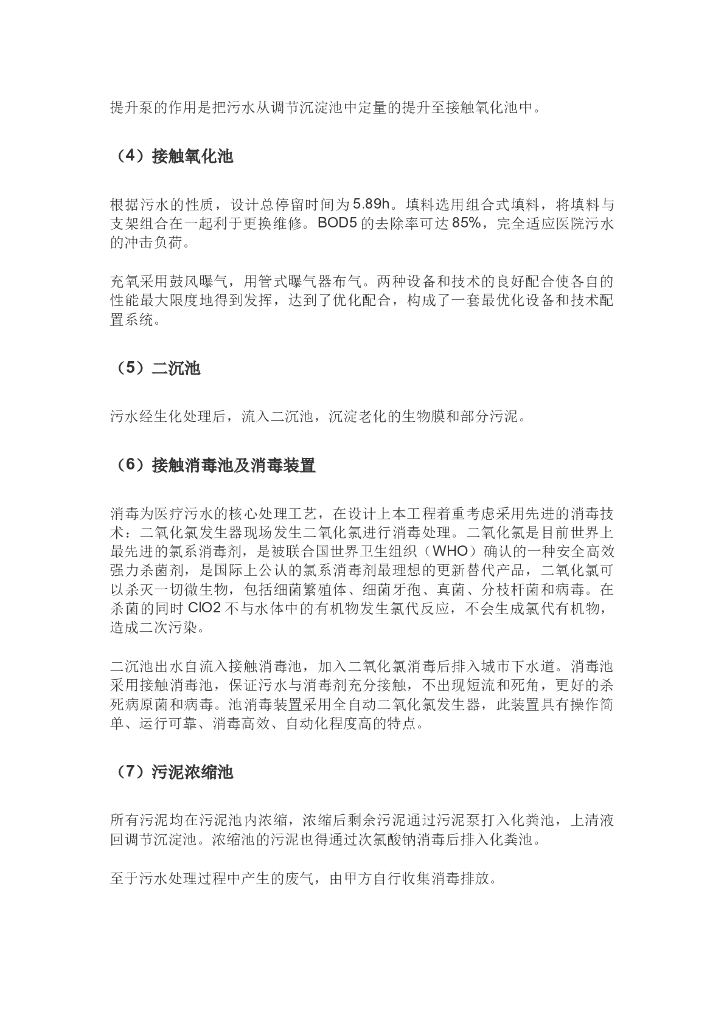 提升泵的作用是把污水从调节沉淀池中定量的提升至接触氧化池中。

（4）接触氧化池

根据污水的性质，设计总停留时间为5.89h。填料选用组合式填料，将填料与支架组合在一起利于更换维修。BOD5的去除率可达85%，完全适应医院污水的冲击负荷。

充氧采用鼓风曝气，用管式曝气器布气。两种设备和技术的良好配合使各自的性能最大限度地得到发挥，达到了优化配合，构成了一套最优化设备和技术配置系统。

（5）二沉池

污水经生化处理后，流入二沉池，沉淀老化的生物膜和部分污泥。

（6）接触消毒池及消毒装置

消毒为医疗污水的核心处理工艺，在设计上本工程着重考虑采用先进的消毒技术：二氧化氯发生器现场发生二氧化氯进行消毒处理。二氧化氯是目前世界上最先进的氯系消毒剂，是被联合国世界卫生组织（WHO）确认的一种安全高效强力杀菌剂，是国际上公认的氯系消毒剂最理想的更新替代产品，二氧化氯可以杀灭一切微生物，包括细菌繁殖体、细菌牙孢、真菌、分枝杆菌和病毒。在杀菌的同时ClO2不与水体中的有机物发生氯代反应，不会生成氯代有机物，造成二次污染。

二沉池出水自流入接触消毒池，加入二氧化氯消毒后排入城市下水道。消毒池采用接触消毒池，保证污水与消毒剂充分接触，不出现短流和死角，更好的杀死病原菌和病毒。池消毒装置采用全自动二氧化氯发生器，此装置具有操作简单、运行可靠、消毒高效、自动化程度高的特点。

（7）污泥浓缩池

所有污泥均在污泥池内浓缩，浓缩后剩余污泥通过污泥泵打入化粪池，上清液回调节沉淀池。浓缩池的污泥也得通过次氯酸钠消毒后排入化粪池。

至于污水处理过程中产生的废气，由甲方自行收集消毒排放。